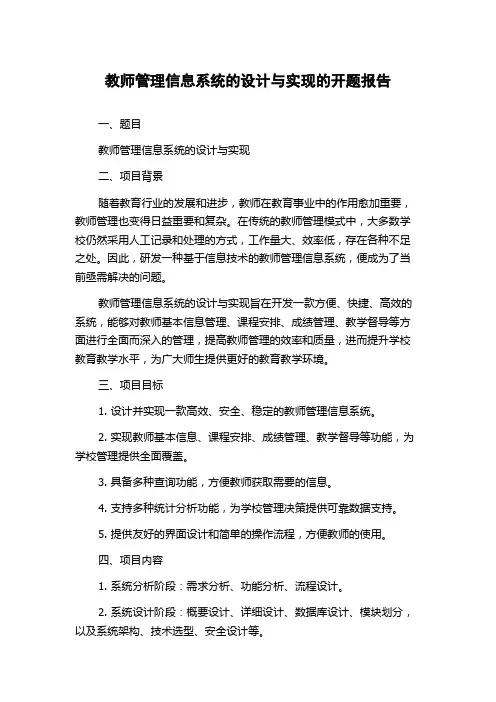 教师管理信息系统的设计与实现的开题报告

一、题目

教师管理信息系统的设计与实现

二、项目背景

随着教育行业的发展和进步，教师在教育事业中的作用愈加重要，教师管理也变得日益重要和复杂。在传统的教师管理模式中，大多数学校仍然采用人工记录和处理的方式，工作量大、效率低，存在各种不足之处。因此，研发一种基于信息技术的教师管理信息系统，便成为了当前亟需解决的问题。

教师管理信息系统的设计与实现旨在开发一款方便、快捷、高效的系统，能够对教师基本信息管理、课程安排、成绩管理、教学督导等方面进行全面而深入的管理，提高教师管理的效率和质量，进而提升学校教育教学水平，为广大师生提供更好的教育教学环境。

三、项目目标

1. 设计并实现一款高效、安全、稳定的教师管理信息系统。

2. 实现教师基本信息、课程安排、成绩管理、教学督导等功能，为学校管理提供全面覆盖。

3. 具备多种查询功能，方便教师获取需要的信息。

4. 支持多种统计分析功能，为学校管理决策提供可靠数据支持。

5. 提供友好的界面设计和简单的操作流程，方便教师的使用。

四、项目内容

1. 系统分析阶段：需求分析、功能分析、流程设计。

2. 系统设计阶段：概要设计、详细设计、数据库设计、模块划分，以及系统架构、技术选型、安全设计等。